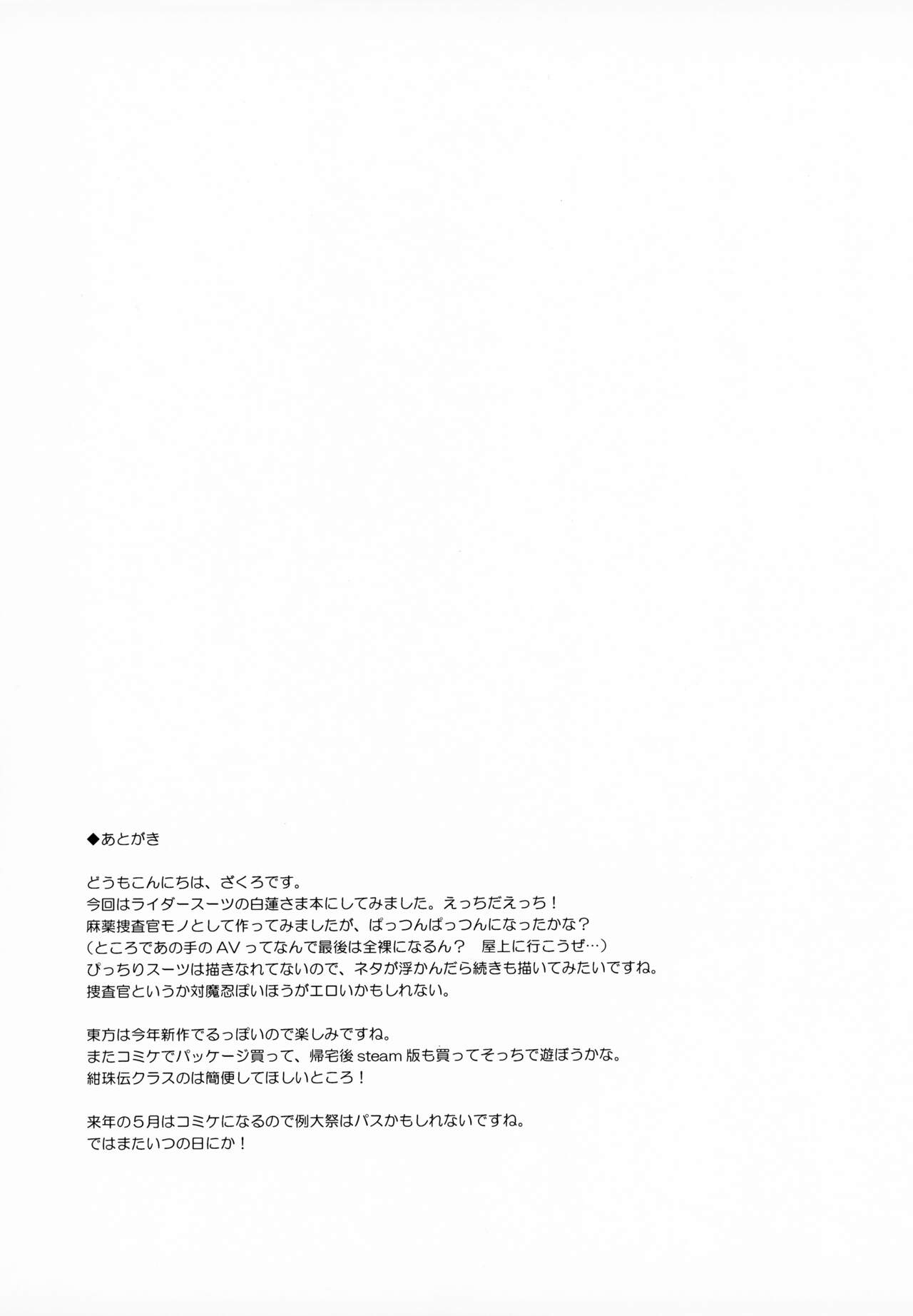 ◆あとがき

どうもこんにちは、ざくろです。
今回はライダースーツの白蓮さま本にしてみました。えっちだえっち！
麻薬捜査官モノとして作ってみましたが、ぱっつんぱっつんになったかな？
（ところであの手のAVってなんで最後は全裸になるん？　屋上に行こうぜ…）
ぴっちりスーツは描きなれてないので、ネタが浮かんだら続きも描いてみたいですね。
捜査官というか対魔忍ぽいほうがエロいかもしれない。

東方は今年新作でるっぽいので楽しみですね。
またコミケでパッケージ買って、帰宅後steam版も買ってそっちで遊ぼうかな。
紺珠伝クラスのは簡便してほしいところ！

来年の5月はコミケになるので例大祭はパスかもしれないですね。
ではまたいつの日にか！